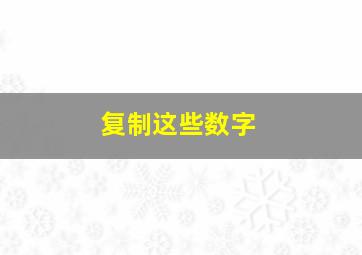 复制这些数字